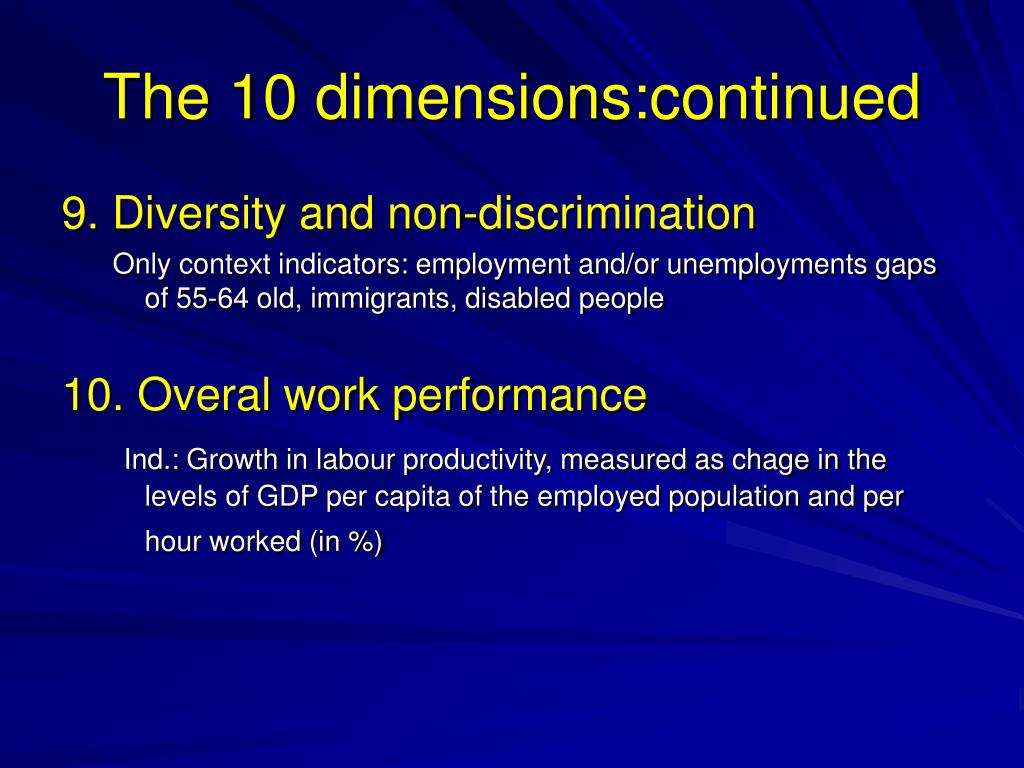 The 10 dimensions:continued

9. Diversity and non-discrimination

Only context indicators: employment and/or unemployments gaps of 55-64 old, immigrants, disabled people

10. Overal work performance

Ind.: Growth in labour productivity, measured as chage in the levels of GDP per capita of the employed population and per hour worked (in %)